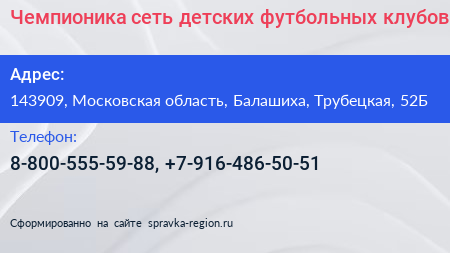 Чемпионика сеть детских футбольных клубов

Адрес:
143909, Московская область, Балашиха, Трубецкая, 52Б

Телефон:
8-800-555-59-88, +7-916-486-50-51

Сформированно на сайте spravka-region.ru